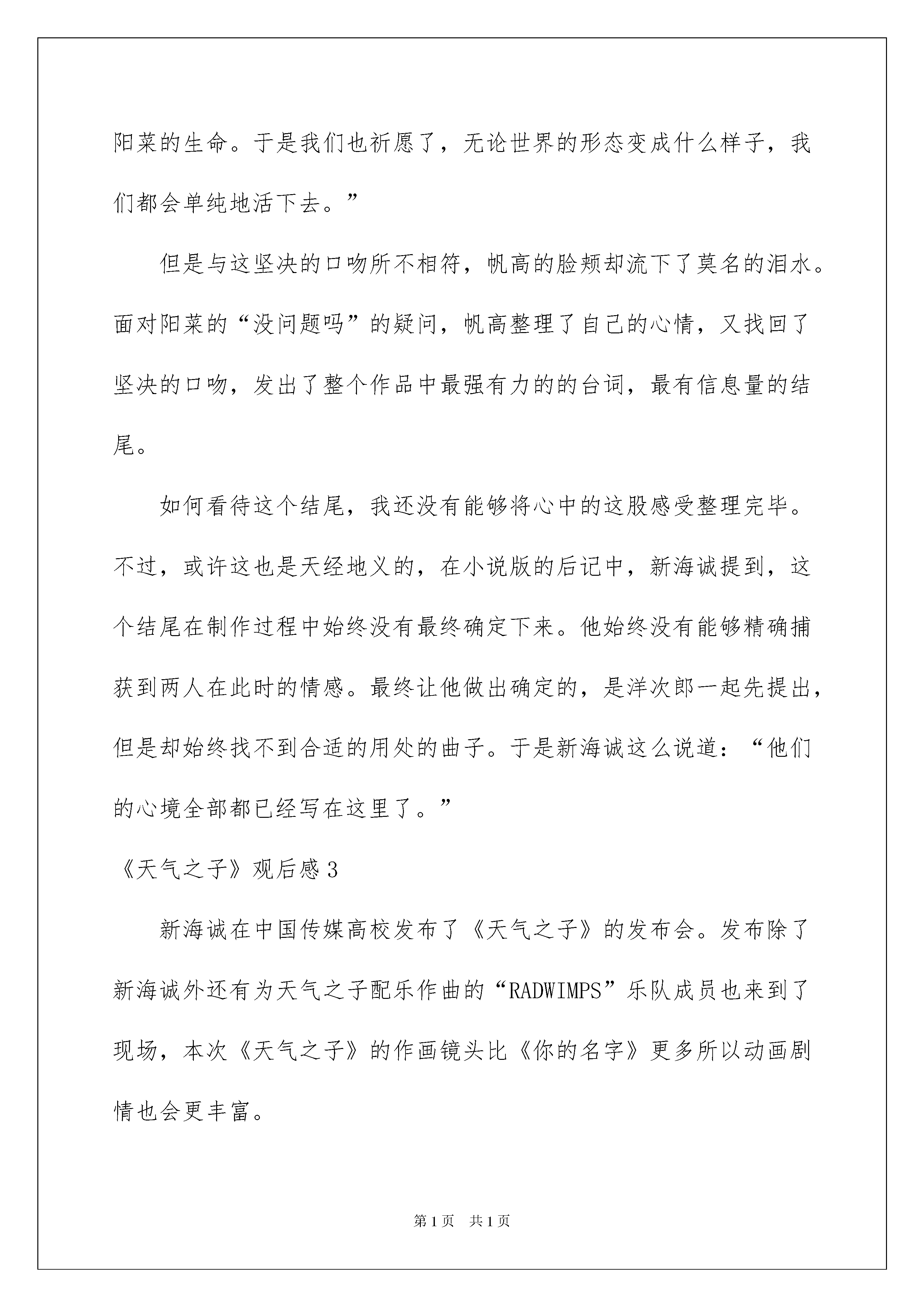 阳菜的生命。于是我们也祈愿了，无论世界的形态变成什么样子，我们都会单纯地活下去。”

但是与这坚决的口吻所不相符，帆高的脸颊却流下了莫名的泪水。面对阳菜的“没问题吗”的疑问，帆高整理了自己的心情，又找回了坚决的口吻，发出了整个作品中最强有力的的台词，最有信息量的结尾。

如何看待这个结尾，我还没有能够将心中的这股感受整理完毕。不过，或许这也是天经地义的，在小说版的后记中，新海诚提到，这个结尾在制作过程中始终没有最终确定下来。他始终没有能够精确捕获到两人在此时的情感。最终让他做出确定的，是洋次郎一起先提出，但是却始终找不到合适的用处的曲子。于是新海诚这么说道：“他们的心境全部都已经写在这里了。”

《天气之子》观后感3

新海诚在中国传媒高校发布了《天气之子》的发布会。发布除了新海诚外还有为天气之子配乐作曲的“RADWIMPS”乐队成员也来到了现场，本次《天气之子》的作画镜头比《你的名字》更多所以动画剧情也会更丰富。

第1页 共1页